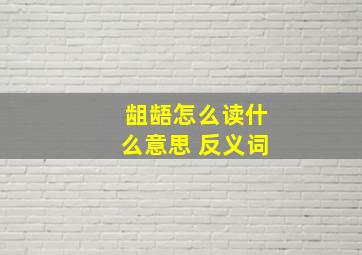 龃龉怎么读什么意思 反义词